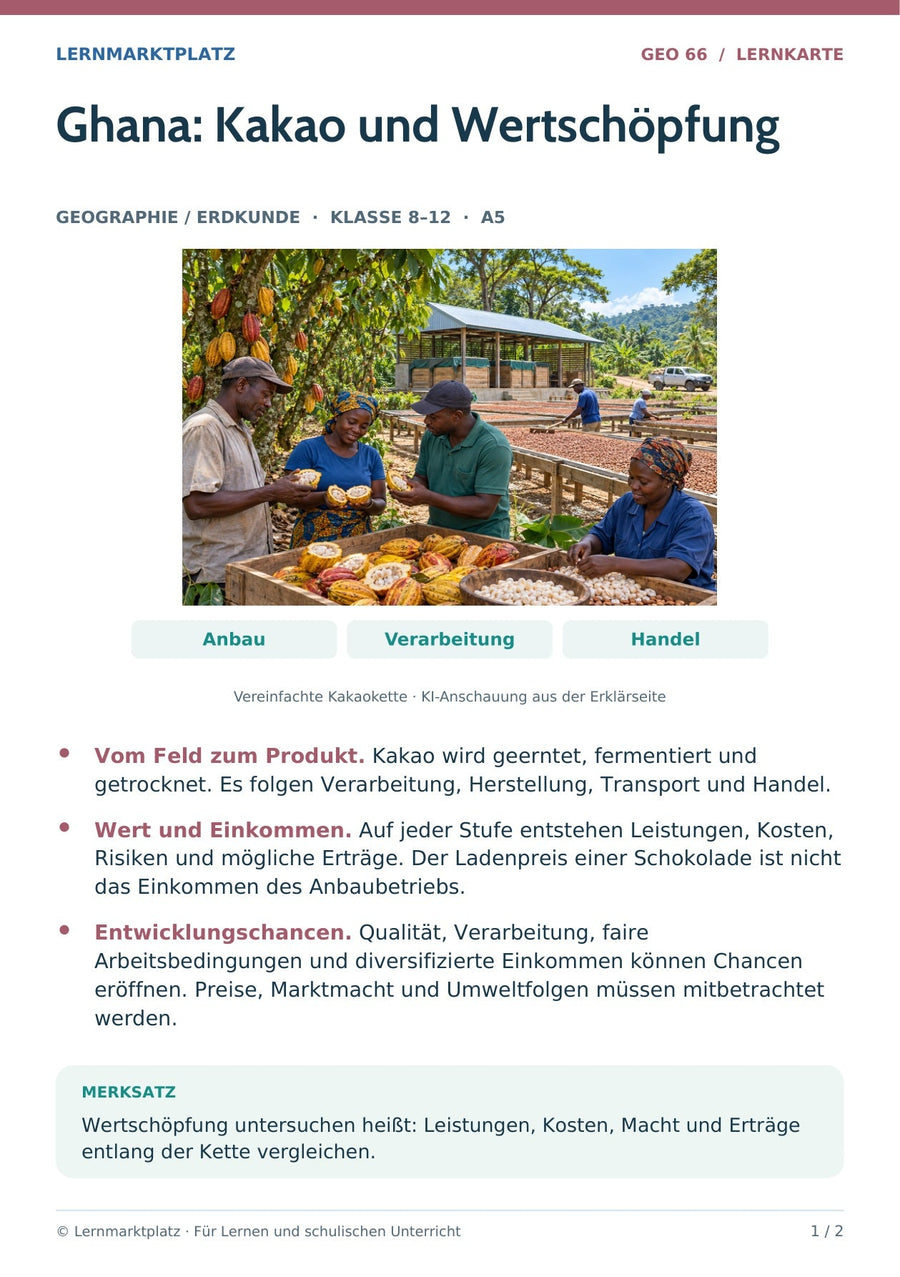 LERNMARKTPLATZ

GEO 66 / LERNKARTE

Ghana: Kakao und Wertschöpfung

GEOGRAPHIE / ERDKUNDE · KLASSE 8–12 · A5

Anbau

Verarbeitung

Handel

Vereinfachte Kakaokette · KI-Anschauung aus der Erklärseite

• Vom Feld zum Produkt. Kakao wird geerntet, fermentiert und getrocknet. Es folgen Verarbeitung, Herstellung, Transport und Handel.

• Wert und Einkommen. Auf jeder Stufe entstehen Leistungen, Kosten, Risiken und mögliche Erträge. Der Ladenpreis einer Schokolade ist nicht das Einkommen des Anbaubetriebs.

• Entwicklungschancen. Qualität, Verarbeitung, faire Arbeitsbedingungen und diversifizierte Einkommen können Chancen eröffnen. Preise, Marktmacht und Umweltfolgen müssen mitbetrachtet werden.

MERKSATZ

Wertschöpfung untersuchen heißt: Leistungen, Kosten, Macht und Erträge entlang der Kette vergleichen.

© Lernmarktplatz · Für Lernen und schulischen Unterricht

1 / 2